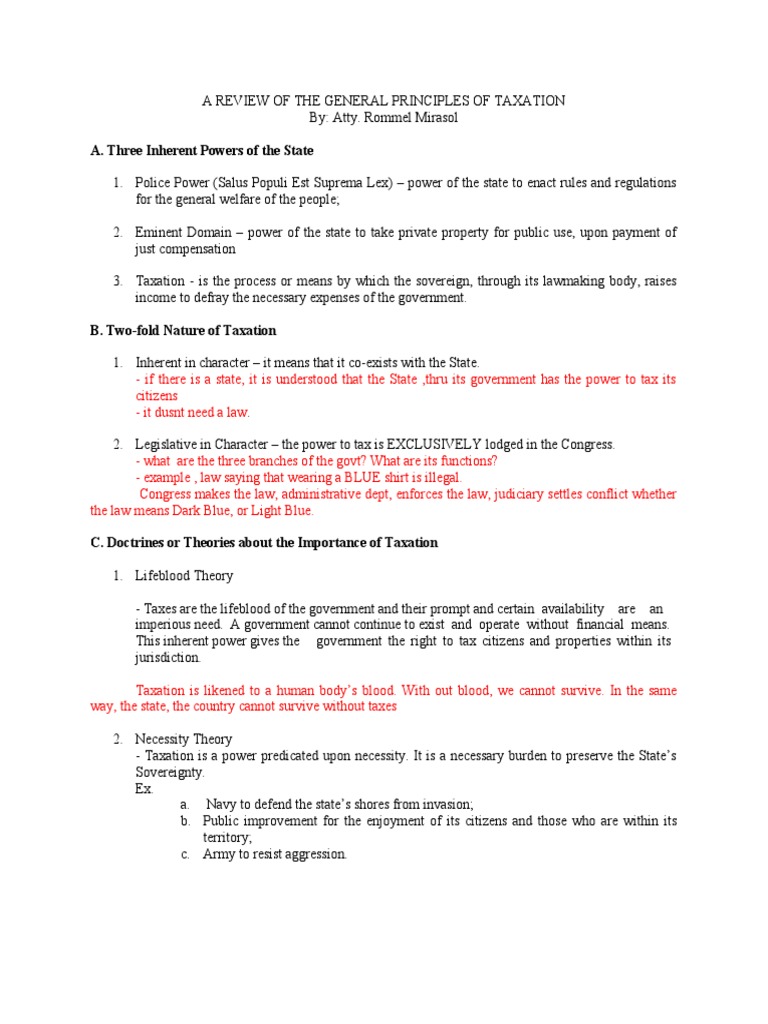 A REVIEW OF THE GENERAL PRINCIPLES OF TAXATION
By: Atty. Rommel Mirasol

A. Three Inherent Powers of the State

1. Police Power (Salus Populi Est Suprema Lex) – power of the state to enact rules and regulations for the general welfare of the people;

2. Eminent Domain – power of the state to take private property for public use, upon payment of just compensation

3. Taxation - is the process or means by which the sovereign, through its lawmaking body, raises income to defray the necessary expenses of the government.

B. Two-fold Nature of Taxation

1. Inherent in character – it means that it co-exists with the State.
- if there is a state, it is understood that the State ,thru its government has the power to tax its citizens
- it dusnt need a law.

2. Legislative in Character – the power to tax is EXCLUSIVELY lodged in the Congress.
- what are the three branches of the govt? What are its functions?
- example , law saying that wearing a BLUE shirt is illegal.
Congress makes the law, administrative dept, enforces the law, judiciary settles conflict whether the law means Dark Blue, or Light Blue.

C. Doctrines or Theories about the Importance of Taxation

1. Lifeblood Theory

- Taxes are the lifeblood of the government and their prompt and certain availability are an imperious need. A government cannot continue to exist and operate without financial means. This inherent power gives the government the right to tax citizens and properties within its jurisdiction.

Taxation is likened to a human body's blood. With out blood, we cannot survive. In the same way, the state, the country cannot survive without taxes

2. Necessity Theory
- Taxation is a power predicated upon necessity. It is a necessary burden to preserve the State's Sovereignty.
Ex.
a. Navy to defend the state's shores from invasion;
b. Public improvement for the enjoyment of its citizens and those who are within its territory;
c. Army to resist aggression.